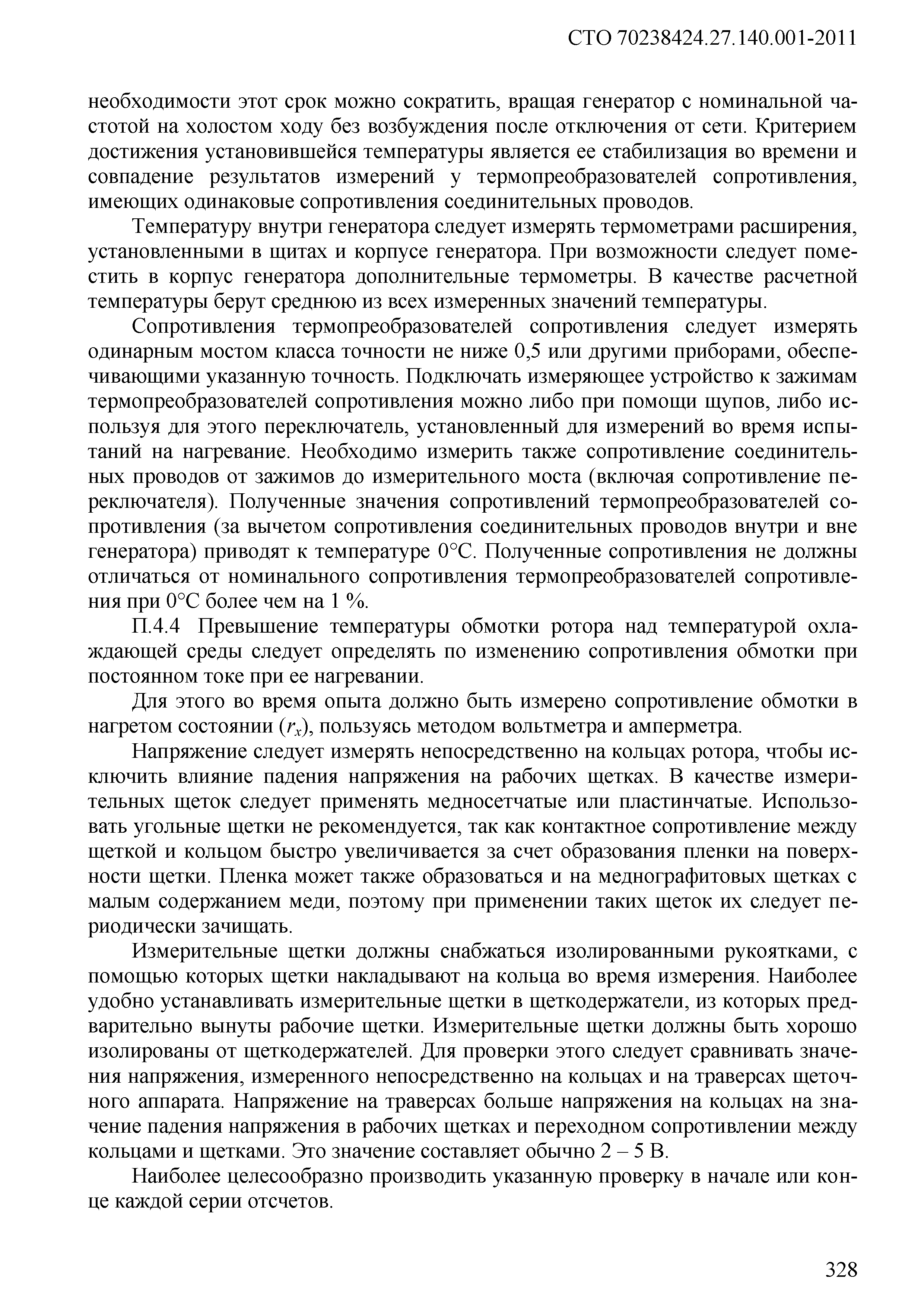 СТО 70238424.27.140.001-2011

необходимости этот срок можно сократить, вращая генератор с номинальной частотой на холостом ходу без возбуждения после отключения от сети. Критерием достижения установившейся температуры является ее стабилизация во времени и совпадение результатов измерений у термопреобразователей сопротивления, имеющих одинаковые сопротивления соединительных проводов.

Температуру внутри генератора следует измерять термометрами расширения, установленными в щитах и корпусе генератора. При возможности следует поместить в корпус генератора дополнительные термометры. В качестве расчетной температуры берут среднюю из всех измеренных значений температуры.

Сопротивления термопреобразователей сопротивления следует измерять одинарным мостом класса точности не ниже 0,5 или другими приборами, обеспечивающими указанную точность. Подключать измеряющее устройство к зажимам термопреобразователей сопротивления можно либо при помощи щупов, либо используя для этого переключатель, установленный для измерений во время испытаний на нагревание. Необходимо измерить также сопротивление соединительных проводов от зажимов до измерительного моста (включая сопротивление переключателя). Полученные значения сопротивлений термопреобразователей сопротивления (за вычетом сопротивления соединительных проводов внутри и вне генератора) приводят к температуре 0°С. Полученные сопротивления не должны отличаться от номинального сопротивления термопреобразователей сопротивления при 0°С более чем на 1 %.

П.4.4 Превышение температуры обмотки ротора над температурой охлаждающей среды следует определять по изменению сопротивления обмотки при постоянном токе при ее нагревании.

Для этого во время опыта должно быть измерено сопротивление обмотки в нагретом состоянии ($r_x$), пользуясь методом вольтметра и амперметра.

Напряжение следует измерять непосредственно на кольцах ротора, чтобы исключить влияние падения напряжения на рабочих щетках. В качестве измерительных щеток следует применять медносетчатые или пластинчатые. Использовать угольные щетки не рекомендуется, так как контактное сопротивление между щеткой и кольцом быстро увеличивается за счет образования пленки на поверхности щетки. Пленка может также образоваться и на меднографитовых щетках с малым содержанием меди, поэтому при применении таких щеток их следует периодически зачищать.

Измерительные щетки должны снабжаться изолированными рукоятками, с помощью которых щетки накладывают на кольца во время измерения. Наиболее удобно устанавливать измерительные щетки в щеткодержатели, из которых предварительно вынуты рабочие щетки. Измерительные щетки должны быть хорошо изолированы от щеткодержателей. Для проверки этого следует сравнивать значения напряжения, измеренного непосредственно на кольцах и на траверсах щеточного аппарата. Напряжение на траверсах больше напряжения на кольцах на значение падения напряжения в рабочих щетках и переходном сопротивлении между кольцами и щетками. Это значение составляет обычно 2 – 5 В.

Наиболее целесообразно производить указанную проверку в начале или конце каждой серии отсчетов.

328